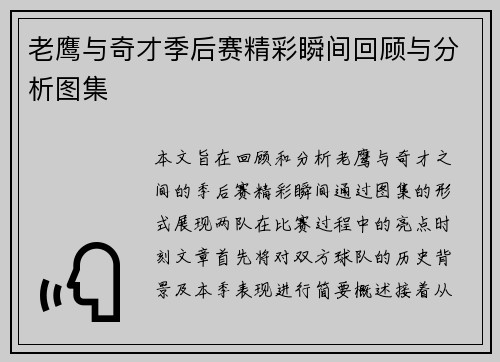 老鹰与奇才季后赛精彩瞬间回顾与分析图集

本文旨在回顾和分析老鹰与奇才之间的季后赛精彩瞬间通过图集的形式展现两队在比赛过程中的亮点时刻文章首先将对双方球队的历史背景及本季表现进行简要概述接着从